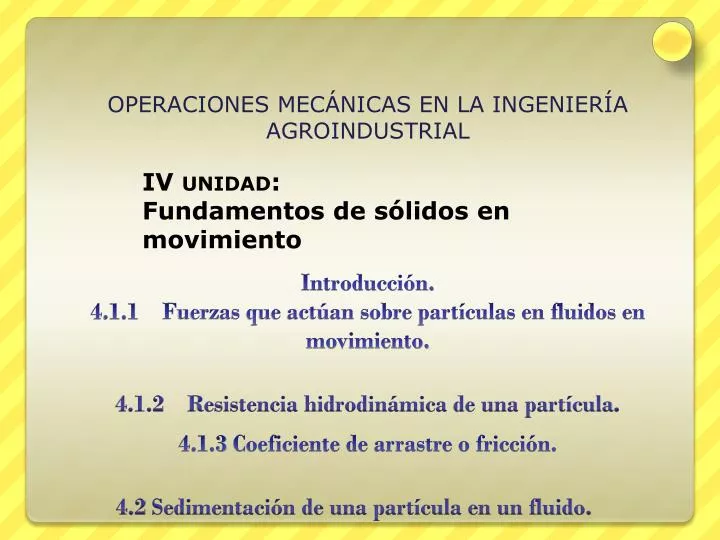 OPERACIONES MECÁNICAS EN LA INGENIERÍA AGROINDUSTRIAL

IV UNIDAD:
Fundamentos de sólidos en movimiento

Introducción.
4.1.1 Fuerzas que actúan sobre partículas en fluidos en movimiento.

4.1.2 Resistencia hidrodinámica de una partícula.
4.1.3 Coeficiente de arrastre o fricción.

4.2 Sedimentación de una partícula en un fluido.